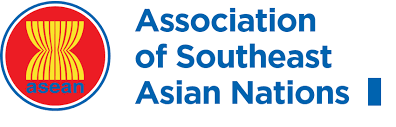 asean

Association of Southeast Asian Nations